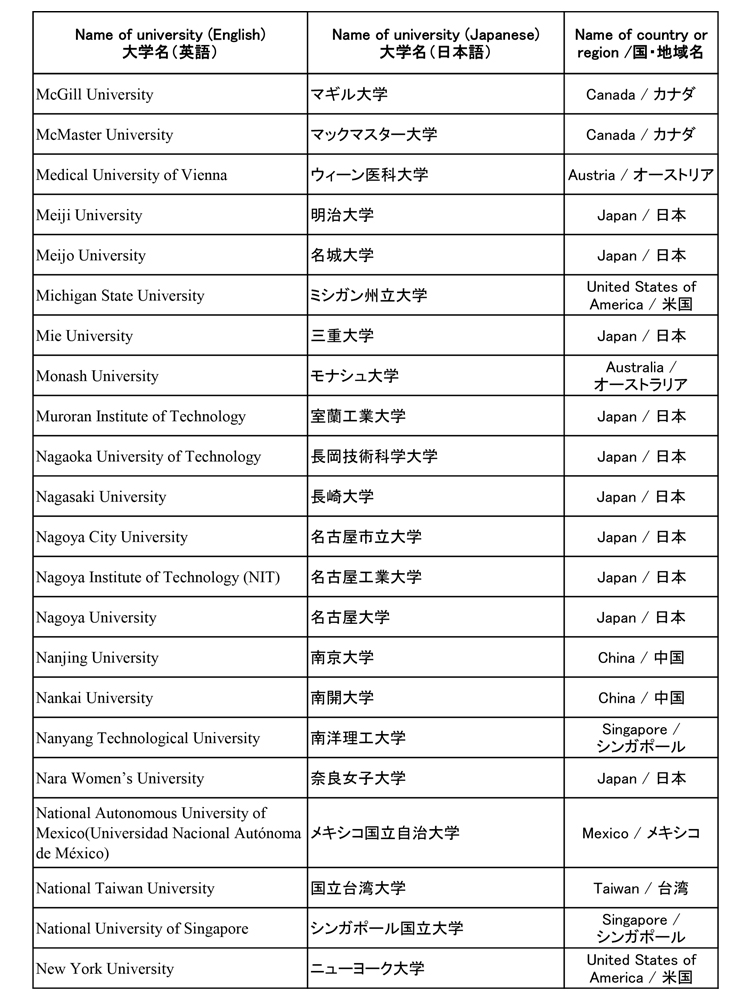 | Name of university (English) 大学名（英語） | Name of university (Japanese) 大学名（日本語） | Name of country or region /国・地域名 |
|---|---|---|
| McGill University | マギル大学 | Canada / カナダ |
| McMaster University | マックマスター大学 | Canada / カナダ |
| Medical University of Vienna | ウィーン医科大学 | Austria / オーストリア |
| Meiji University | 明治大学 | Japan / 日本 |
| Meijo University | 名城大学 | Japan / 日本 |
| Michigan State University | ミシガン州立大学 | United States of America / 米国 |
| Mie University | 三重大学 | Japan / 日本 |
| Monash University | モナシュ大学 | Australia / オーストラリア |
| Muroran Institute of Technology | 室蘭工業大学 | Japan / 日本 |
| Nagaoka University of Technology | 長岡技術科学大学 | Japan / 日本 |
| Nagasaki University | 長崎大学 | Japan / 日本 |
| Nagoya City University | 名古屋市立大学 | Japan / 日本 |
| Nagoya Institute of Technology (NIT) | 名古屋工業大学 | Japan / 日本 |
| Nagoya University | 名古屋大学 | Japan / 日本 |
| Nanjing University | 南京大学 | China / 中国 |
| Nankai University | 南開大学 | China / 中国 |
| Nanyang Technological University | 南洋理工大学 | Singapore / シンガポール |
| Nara Women's University | 奈良女子大学 | Japan / 日本 |
| National Autonomous University of Mexico(Universidad Nacional Autónoma de México) | メキシコ国立自治大学 | Mexico / メキシコ |
| National Taiwan University | 国立台湾大学 | Taiwan / 台湾 |
| National University of Singapore | シンガポール国立大学 | Singapore / シンガポール |
| New York University | ニューヨーク大学 | United States of America / 米国 |